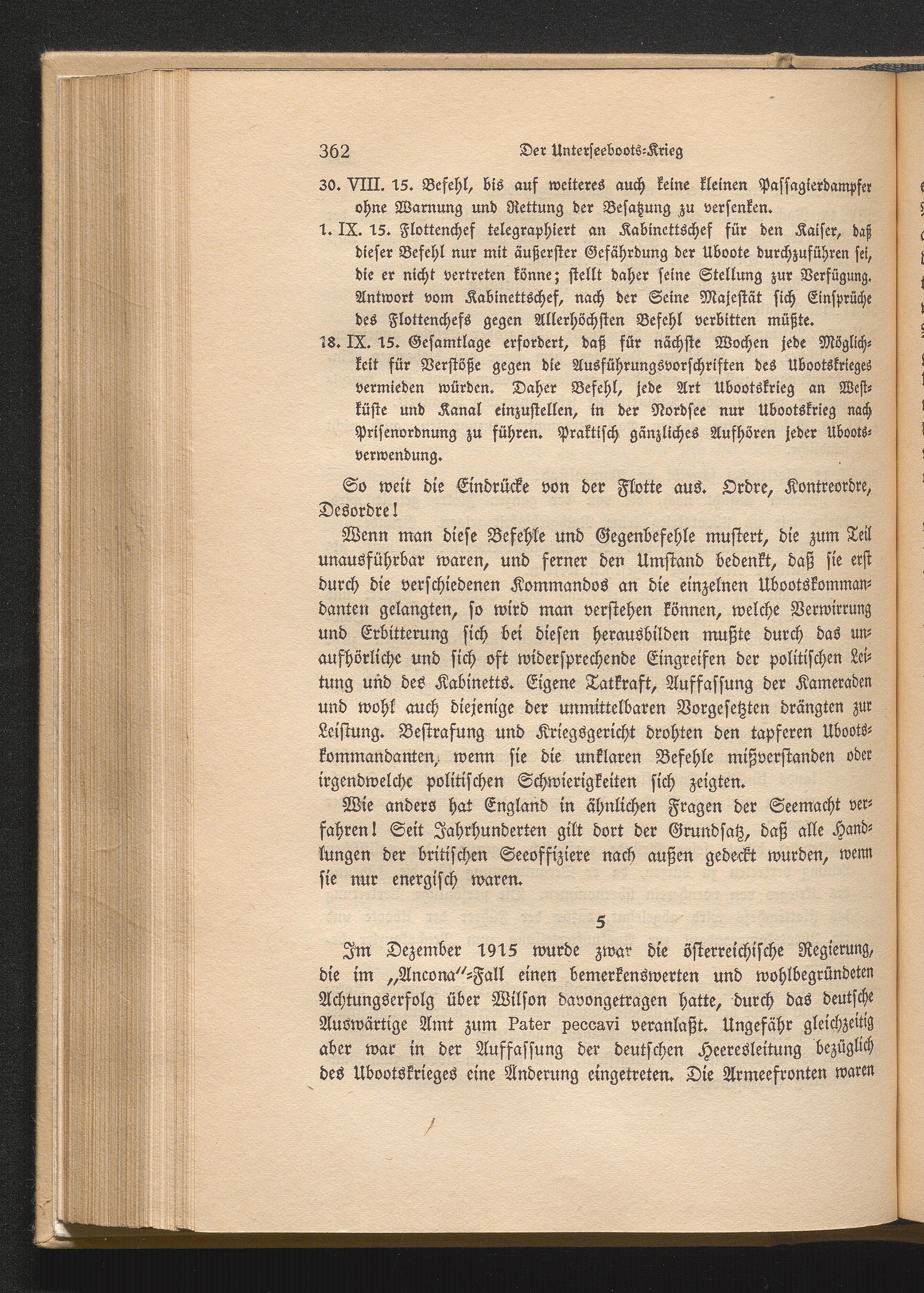 362 Der Unterseeboots-Krieg

30. VIII. 15. Befehl, bis auf weiteres auch keine kleinen Passagierdampfer ohne Warnung und Rettung der Besatzung zu versenken.

1. IX. 15. Flottenchef telegraphiert an Kabinettschef für den Kaiser, daß dieser Befehl nur mit äußerster Gefährdung der Uboote durchzuführen sei, die er nicht vertreten könne; stellt daher seine Stellung zur Verfügung. Antwort vom Kabinettschef, nach der Seine Majestät sich Einsprüche des Flottenchefs gegen Allerhöchsten Befehl verbitten müßte.

18. IX. 15. Gesamtlage erfordert, daß für nächste Wochen jede Möglichkeit für Verstöße gegen die Ausführungsvorschriften des Ubootskrieges vermieden würden. Daher Befehl, jede Art Ubootskrieg an Westküste und Kanal einzustellen, in der Nordsee nur Ubootskrieg nach Prisenordnung zu führen. Praktisch gänzliches Aufhören jeder Ubootsverwendung.

So weit die Eindrücke von der Flotte aus. Ordre, Kontreordre, Desordre!

Wenn man diese Befehle und Gegenbefehle mustert, die zum Teil unausführbar waren, und ferner den Umstand bedenkt, daß sie erst durch die verschiedenen Kommandos an die einzelnen Ubootskommandanten gelangten, so wird man verstehen können, welche Verwirrung und Erbitterung sich bei diesen herausbilden mußte durch das unaufhörliche und sich oft widersprechende Eingreifen der politischen Leitung und des Kabinetts. Eigene Tatkraft, Auffassung der Kameraden und wohl auch diejenige der unmittelbaren Vorgesetzten drängten zur Leistung. Bestrafung und Kriegsgericht drohten den tapferen Ubootskommandanten, wenn sie die unklaren Befehle mißverstanden oder irgendwelche politischen Schwierigkeiten sich zeigten.

Wie anders hat England in ähnlichen Fragen der Seemacht verfahren! Seit Jahrhunderten gilt dort der Grundsatz, daß alle Handlungen der britischen Seeoffiziere nach außen gedeckt wurden, wenn sie nur energisch waren.

5

Im Dezember 1915 wurde zwar die österreichische Regierung, die im „Ancona"-Fall einen bemerkenswerten und wohlbegründeten Achtungserfolg über Wilson davongetragen hatte, durch das deutsche Auswärtige Amt zum Pater peccavi veranlaßt. Ungefähr gleichzeitig aber war in der Auffassung der deutschen Heeresleitung bezüglich des Ubootskrieges eine Änderung eingetreten. Die Armeefronten waren